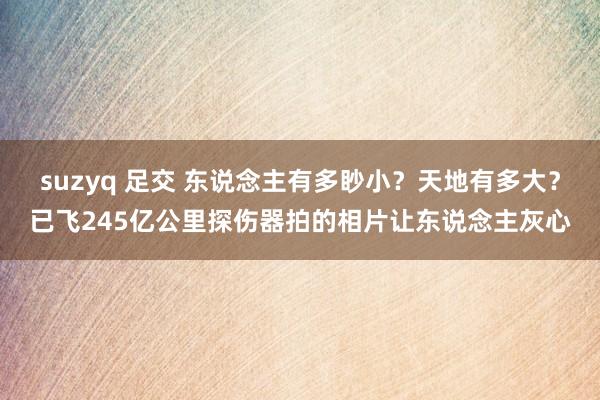 suzyq 足交 东说念主有多眇小？天地有多大？已飞245亿公里探伤器拍的相片让东说念主灰心